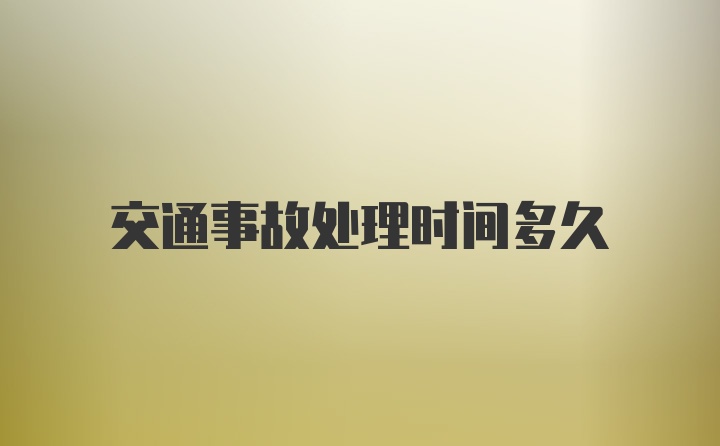 交通事故处理时间多久